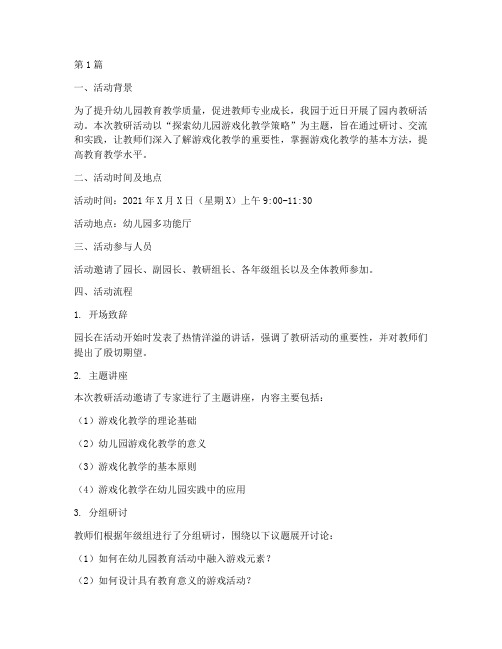 第1篇

一、活动背景

为了提升幼儿园教育教学质量，促进教师专业成长，我园于近日开展了园内教研活动。本次教研活动以“探索幼儿园游戏化教学策略”为主题，旨在通过研讨、交流和实践，让教师们深入了解游戏化教学的重要性，掌握游戏化教学的基本方法，提高教育教学水平。

二、活动时间及地点

活动时间：2021年X月X日（星期X）上午9:00-11:30

活动地点：幼儿园多功能厅

三、活动参与人员

活动邀请了园长、副园长、教研组长、各年级组长以及全体教师参加。

四、活动流程

1. 开场致辞

园长在活动开始时发表了热情洋溢的讲话，强调了教研活动的重要性，并对教师们提出了殷切期望。

2. 主题讲座

本次教研活动邀请了专家进行了主题讲座，内容主要包括：

（1）游戏化教学的理论基础

（2）幼儿园游戏化教学的意义

（3）游戏化教学的基本原则

（4）游戏化教学在幼儿园实践中的应用

3. 分组研讨

教师们根据年级组进行了分组研讨，围绕以下议题展开讨论：

（1）如何在幼儿园教育活动中融入游戏元素？

（2）如何设计具有教育意义的游戏活动？